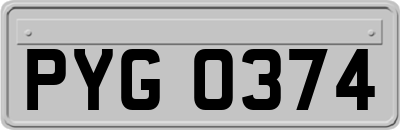 PYG 0374